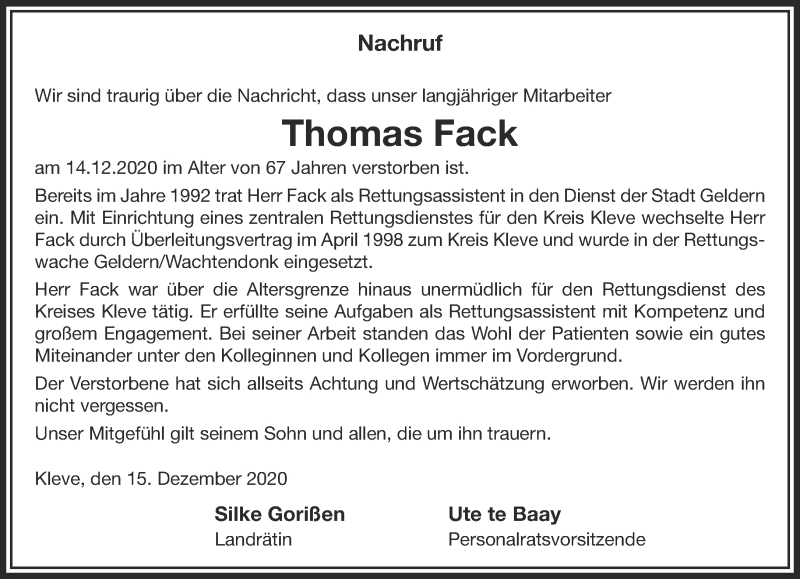 Nachruf

Wir sind traurig über die Nachricht, dass unser langjähriger Mitarbeiter

Thomas Fack

am 14.12.2020 im Alter von 67 Jahren verstorben ist.

Bereits im Jahre 1992 trat Herr Fack als Rettungsassistent in den Dienst der Stadt Geldern ein. Mit Einrichtung eines zentralen Rettungsdienstes für den Kreis Kleve wechselte Herr Fack durch Überleitungsvertrag im April 1998 zum Kreis Kleve und wurde in der Rettungswache Geldern/Wachtendonk eingesetzt.

Herr Fack war über die Altersgrenze hinaus unermüdlich für den Rettungsdienst des Kreises Kleve tätig. Er erfüllte seine Aufgaben als Rettungsassistent mit Kompetenz und großem Engagement. Bei seiner Arbeit standen das Wohl der Patienten sowie ein gutes Miteinander unter den Kolleginnen und Kollegen immer im Vordergrund.

Der Verstorbene hat sich allseits Achtung und Wertschätzung erworben. Wir werden ihn nicht vergessen.

Unser Mitgefühl gilt seinem Sohn und allen, die um ihn trauern.

Kleve, den 15. Dezember 2020

Silke Gorißen
Landrätin

Ute te Baay
Personalratsvorsitzende